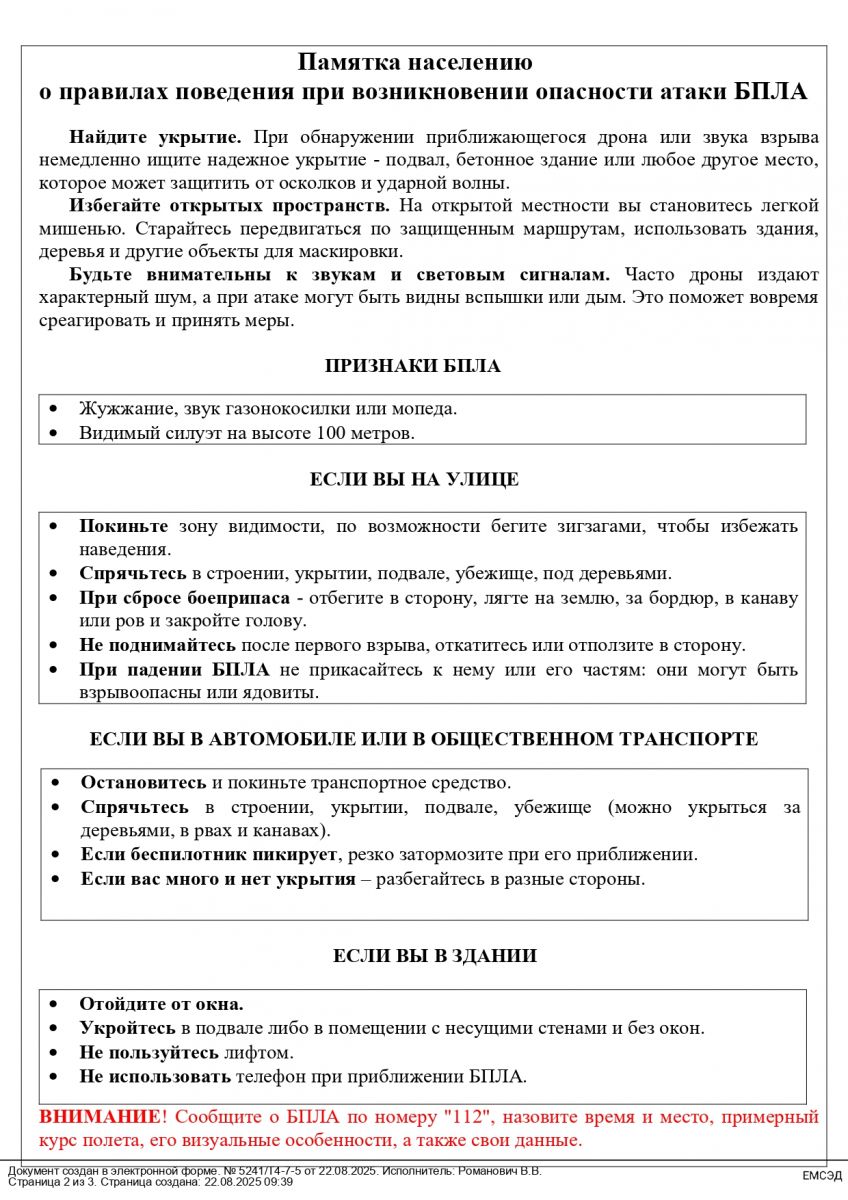 Памятка населению
о правилах поведения при возникновении опасности атаки БПЛА

Найдите укрытие. При обнаружении приближающегося дрона или звука взрыва немедленно ищите надежное укрытие - подвал, бетонное здание или любое другое место, которое может защитить от осколков и ударной волны.

Избегайте открытых пространств. На открытой местности вы становитесь легкой мишенью. Старайтесь передвигаться по защищенным маршрутам, использовать здания, деревья и другие объекты для маскировки.

Будьте внимательны к звукам и световым сигналам. Часто дроны издают характерный шум, а при атаке могут быть видны вспышки или дым. Это поможет вовремя среагировать и принять меры.

ПРИЗНАКИ БПЛА

• Жужжание, звук газонокосилки или мопеда.
• Видимый силуэт на высоте 100 метров.

ЕСЛИ ВЫ НА УЛИЦЕ

• Покиньте зону видимости, по возможности бегите зигзагами, чтобы избежать наведения.
• Спрячьтесь в строении, укрытии, подвале, убежище, под деревьями.
• При сбросе боеприпаса - отбегите в сторону, лягте на землю, за бордюр, в канаву или ров и закройте голову.
• Не поднимайтесь после первого взрыва, откатитесь или отползите в сторону.
• При падении БПЛА не прикасайтесь к нему или его частям: они могут быть взрывоопасны или ядовиты.

ЕСЛИ ВЫ В АВТОМОБИЛЕ ИЛИ В ОБЩЕСТВЕННОМ ТРАНСПОРТЕ

• Остановитесь и покиньте транспортное средство.
• Спрячьтесь в строении, укрытии, подвале, убежище (можно укрыться за деревьями, в рвах и канавах).
• Если беспилотник пикирует, резко затормозите при его приближении.
• Если вас много и нет укрытия – разбегайтесь в разные стороны.

ЕСЛИ ВЫ В ЗДАНИИ

• Отойдите от окна.
• Укройтесь в подвале либо в помещении с несущими стенами и без окон.
• Не пользуйтесь лифтом.
• Не использовать телефон при приближении БПЛА.

ВНИМАНИЕ! Сообщите о БПЛА по номеру "112", назовите время и место, примерный курс полета, его визуальные особенности, а также свои данные.

Документ создан в электронной форме. № 5241/14-7-5 от 22.08.2025. Исполнитель: Романович В.В.
Страница 2 из 3. Страница создана: 22.08.2025 09:39
ЕМСЭД